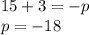 $15 + 3 = -p$
$p = -18$